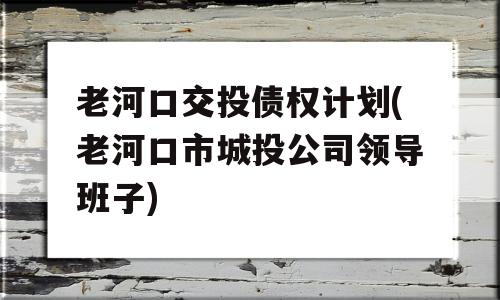 老河口交投债权计划(老河口市城投公司领导班子)